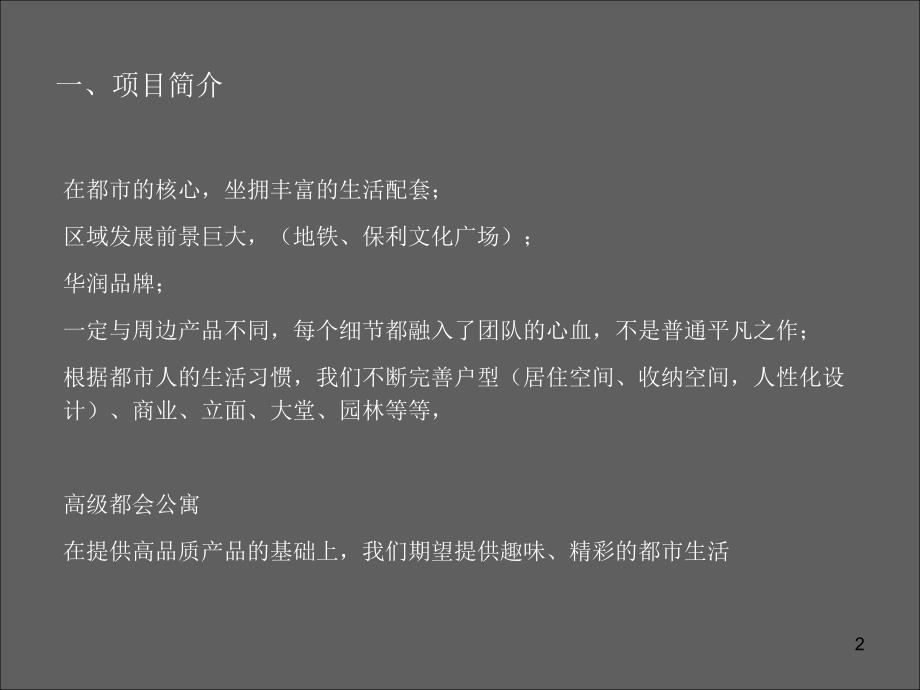 一、项目简介

在都市的核心，坐拥丰富的生活配套；

区域发展前景巨大，（地铁、保利文化广场）；

华润品牌；

一定与周边产品不同，每个细节都融入了团队的心血，不是普通平凡之作；

根据都市人的生活习惯，我们不断完善户型（居住空间、收纳空间，人性化设计）、商业、立面、大堂、园林等等，

高级都会公寓

在提供高品质产品的基础上，我们期望提供趣味、精彩的都市生活

2